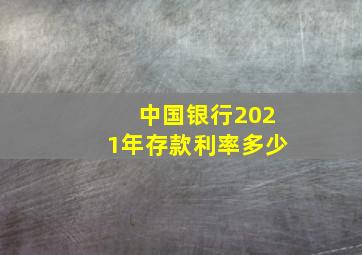 中国银行2021年存款利率多少